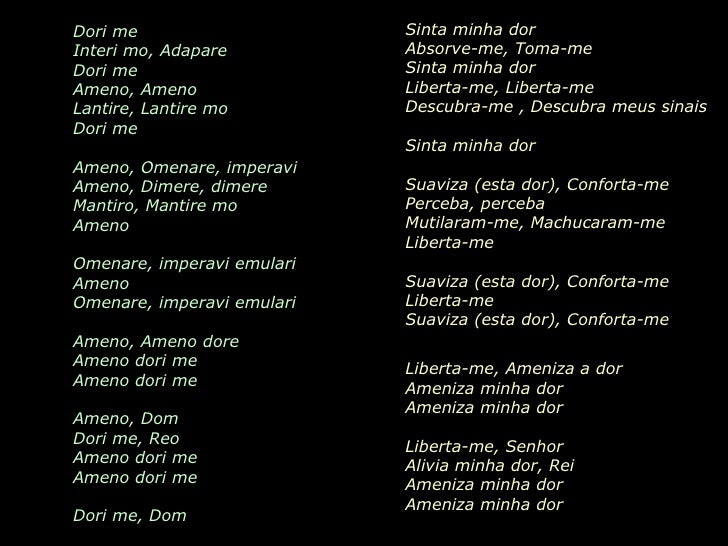 Dori me
Interi mo, Adapare
Dori me
Ameno, Ameno
Lantire, Lantire mo
Dori me

Ameno, Omenare, imperavi
Ameno, Dimere, dimere
Mantiro, Mantire mo
Ameno

Omenare, imperavi emulari
Ameno
Omenare, imperavi emulari

Ameno, Ameno dore
Ameno dori me
Ameno dori me

Ameno, Dom
Dori me, Reo
Ameno dori me
Ameno dori me

Dori me, Dom

Sinta minha dor
Absorve-me, Toma-me
Sinta minha dor
Liberta-me, Liberta-me
Descubra-me , Descubra meus sinais

Sinta minha dor

Suaviza (esta dor), Conforta-me
Perceba, perceba
Mutilaram-me, Machucaram-me
Liberta-me

Suaviza (esta dor), Conforta-me
Liberta-me
Suaviza (esta dor), Conforta-me

Liberta-me, Ameniza a dor
Ameniza minha dor
Ameniza minha dor

Liberta-me, Senhor
Alivia minha dor, Rei
Ameniza minha dor
Ameniza minha dor